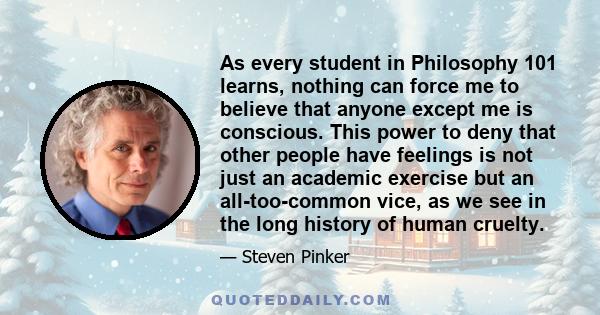 As every student in Philosophy 101 learns, nothing can force me to believe that anyone except me is conscious. This power to deny that other people have feelings is not just an academic exercise but an all-too-common vice, as we see in the long history of human cruelty.

— Steven Pinker

QUOTEDDAILY.COM